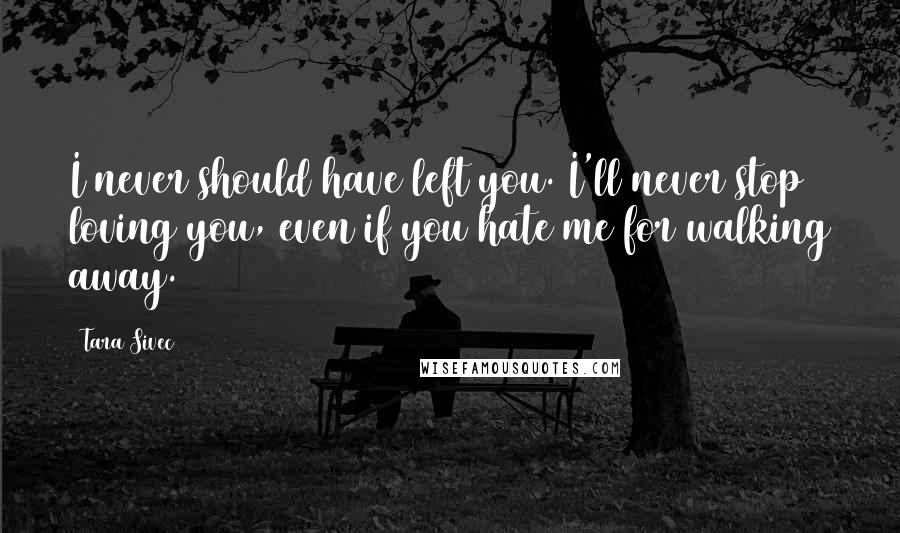 I never should have left you. I'll never stop loving you, even if you hate me for walking away.

Tara Sivec

WISEFAMOUSQUOTES.COM